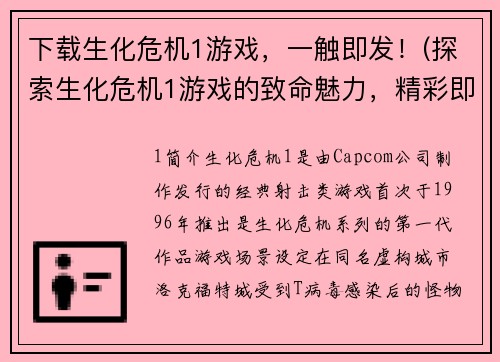 下载生化危机1游戏，一触即发！(探索生化危机1游戏的致命魅力，精彩即

1简介生化危机1是由Capcom公司制作发行的经典射击类游戏首次于1996年推出是生化危机系列的第一代作品游戏场景设定在同名虚构城市洛克福特城受到T病毒感染后的怪物